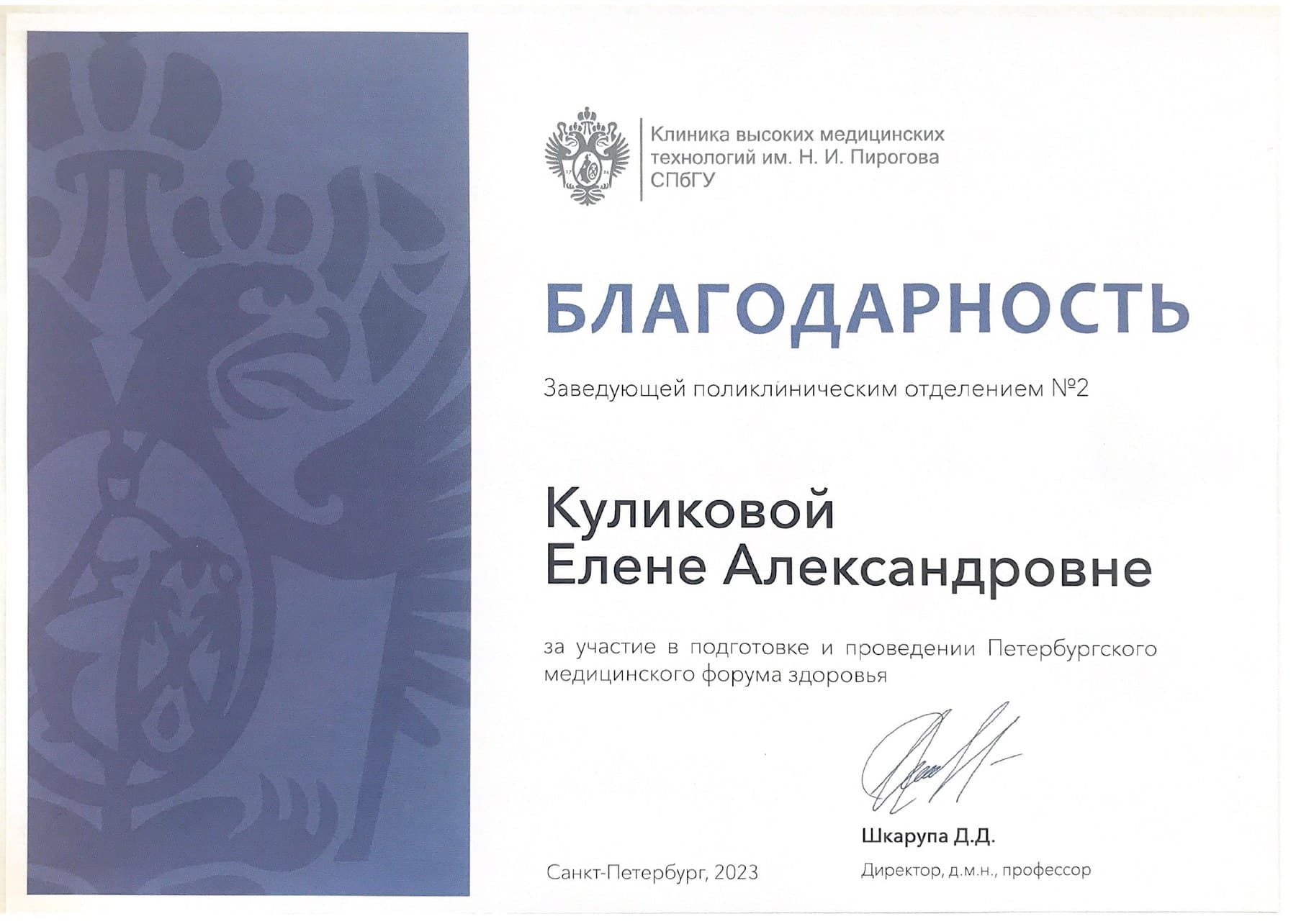 Клиника высоких медицинских технологий им. Н. И. Пирогова СПбГУ

БЛАГОДАРНОСТЬ

Заведующей поликлиническим отделением №2

Куликовой
Елене Александровне

за участие в подготовке и проведении Петербургского медицинского форума здоровья

Шкарупа Д.Д.
Директор, д.м.н., профессор

Санкт-Петербург, 2023